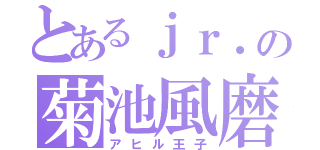 とあるｊｒ．の
菊池風磨
アヒル王子